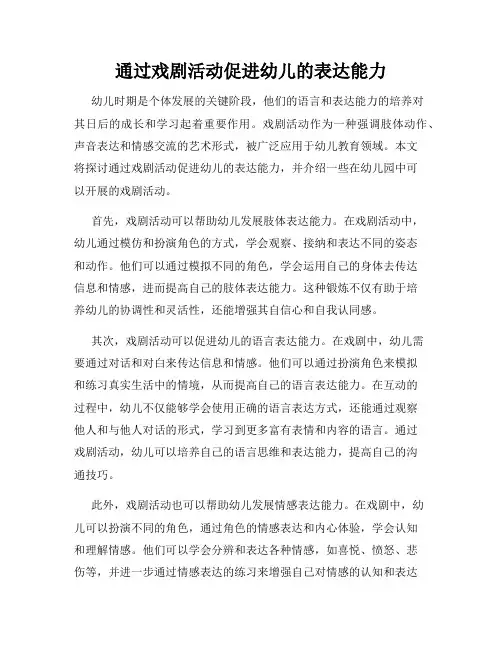 通过戏剧活动促进幼儿的表达能力

幼儿时期是个体发展的关键阶段，他们的语言和表达能力的培养对其日后的成长和学习起着重要作用。戏剧活动作为一种强调肢体动作、声音表达和情感交流的艺术形式，被广泛应用于幼儿教育领域。本文将探讨通过戏剧活动促进幼儿的表达能力，并介绍一些在幼儿园中可以开展的戏剧活动。

首先，戏剧活动可以帮助幼儿发展肢体表达能力。在戏剧活动中，幼儿通过模仿和扮演角色的方式，学会观察、接纳和表达不同的姿态和动作。他们可以通过模拟不同的角色，学会运用自己的身体去传达信息和情感，进而提高自己的肢体表达能力。这种锻炼不仅有助于培养幼儿的协调性和灵活性，还能增强其自信心和自我认同感。

其次，戏剧活动可以促进幼儿的语言表达能力。在戏剧中，幼儿需要通过对话和对白来传达信息和情感。他们可以通过扮演角色来模拟和练习真实生活中的情境，从而提高自己的语言表达能力。在互动的过程中，幼儿不仅能够学会使用正确的语言表达方式，还能通过观察他人和与他人对话的形式，学习到更多富有表情和内容的语言。通过戏剧活动，幼儿可以培养自己的语言思维和表达能力，提高自己的沟通技巧。

此外，戏剧活动也可以帮助幼儿发展情感表达能力。在戏剧中，幼儿可以扮演不同的角色，通过角色的情感表达和内心体验，学会认知和理解情感。他们可以学会分辨和表达各种情感，如喜悦、愤怒、悲伤等，并进一步通过情感表达的练习来增强自己对情感的认知和表达